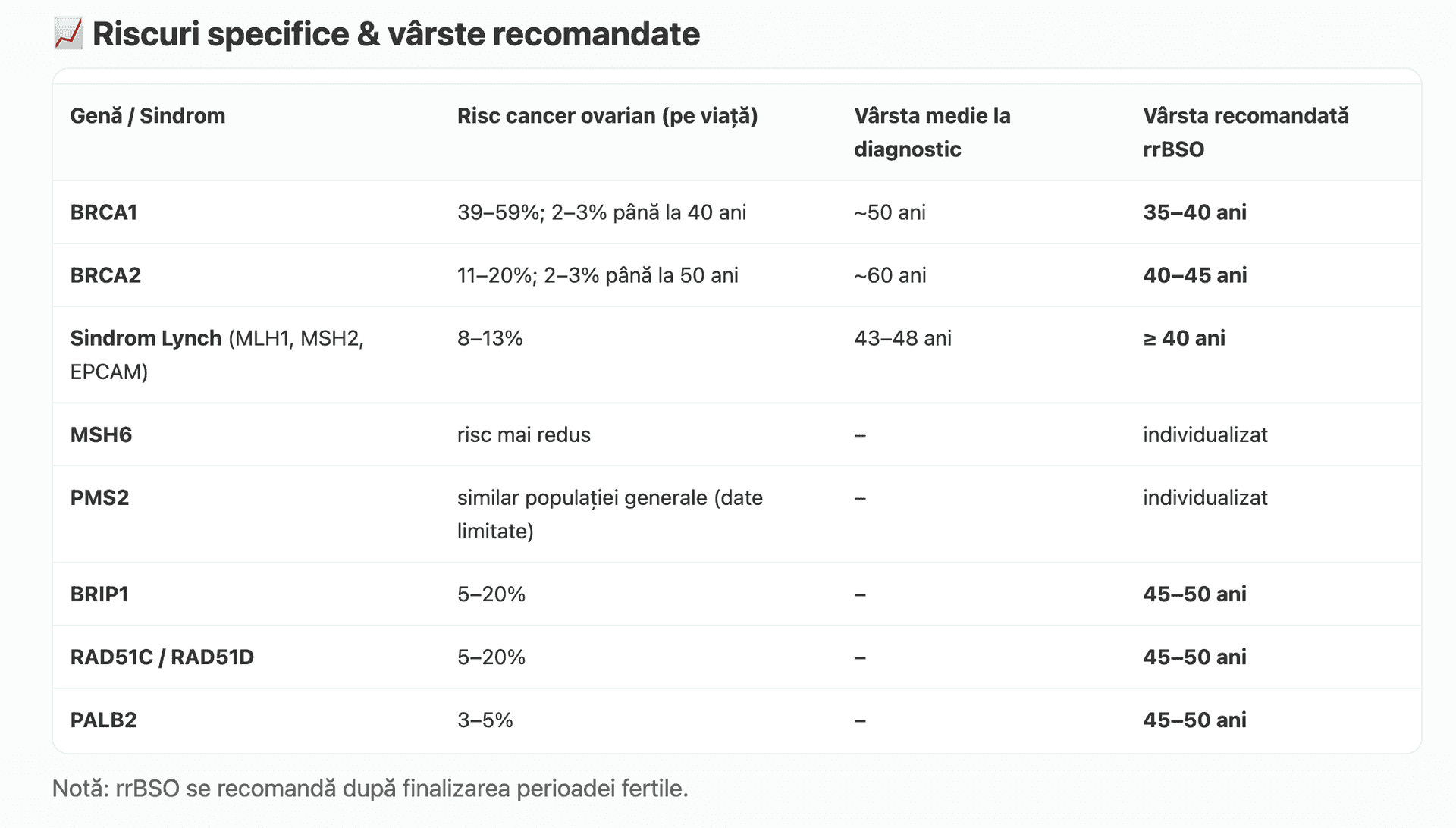 📈 Riscuri specifice & vârste recomandate

| Genă / Sindrom | Risc cancer ovarian (pe viață) | Vârsta medie la diagnostic | Vârsta recomandată rrBSO |
|---|---|---|---|
| BRCA1 | 39–59%; 2–3% până la 40 ani | ~50 ani | 35–40 ani |
| BRCA2 | 11–20%; 2–3% până la 50 ani | ~60 ani | 40–45 ani |
| Sindrom Lynch (MLH1, MSH2, EPCAM) | 8–13% | 43–48 ani | ≥ 40 ani |
| MSH6 | risc mai redus | – | individualizat |
| PMS2 | similar populației generale (date limitate) | – | individualizat |
| BRIP1 | 5–20% | – | 45–50 ani |
| RAD51C / RAD51D | 5–20% | – | 45–50 ani |
| PALB2 | 3–5% | – | 45–50 ani |

Notă: rrBSO se recomandă după finalizarea perioadei fertile.